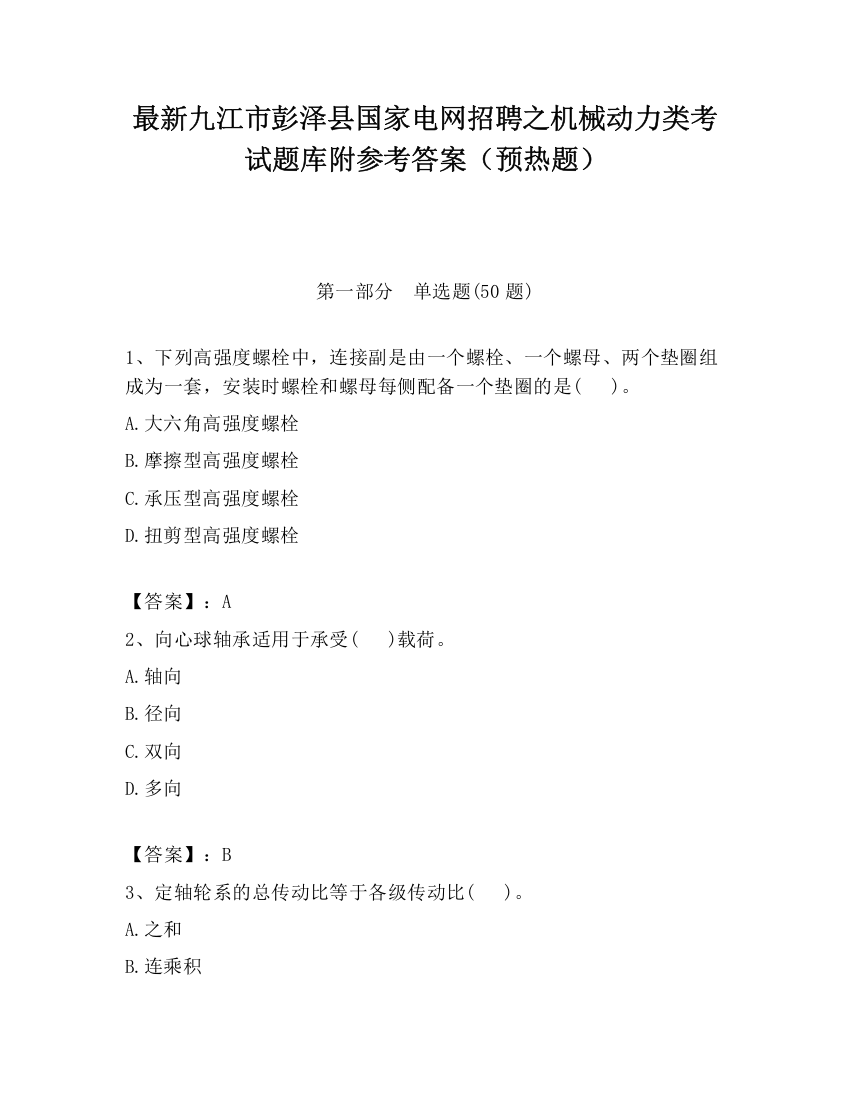 最新九江市彭泽县国家电网招聘之机械动力类考试题库附参考答案（预热题）

第一部分　单选题(50 题)

1、下列高强度螺栓中，连接副是由一个螺栓、一个螺母、两个垫圈组成为一套，安装时螺栓和螺母每侧配备一个垫圈的是(　　)。

A.大六角高强度螺栓

B.摩擦型高强度螺栓

C.承压型高强度螺栓

D.扭剪型高强度螺栓

【答案】：A

2、向心球轴承适用于承受(　　)载荷。

A.轴向

B.径向

C.双向

D.多向

【答案】：B

3、定轴轮系的总传动比等于各级传动比(　　)。

A.之和

B.连乘积